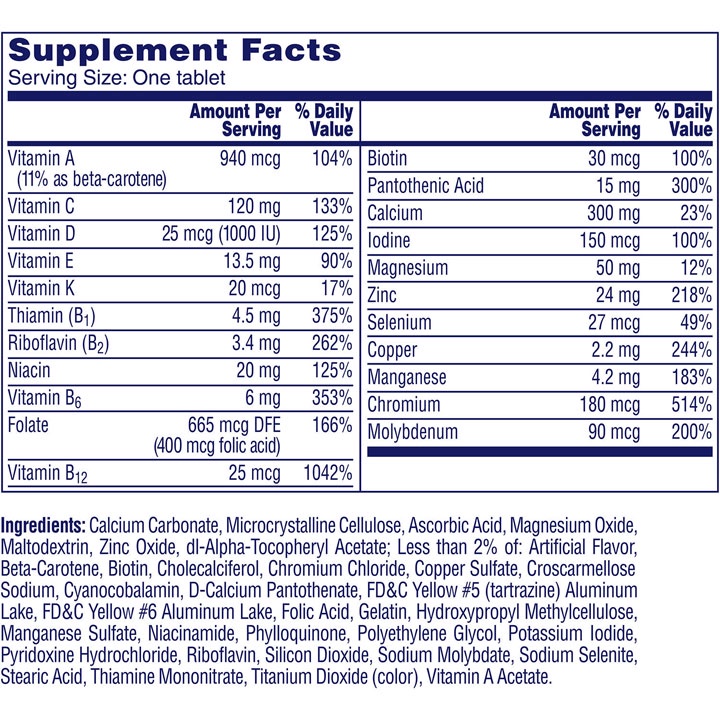 Supplement Facts
Serving Size: One tablet

| | Amount Per Serving | % Daily Value |
|---|---|---|
| Vitamin A (11% as beta-carotene) | 940 mcg | 104% |
| Vitamin C | 120 mg | 133% |
| Vitamin D | 25 mcg (1000 IU) | 125% |
| Vitamin E | 13.5 mg | 90% |
| Vitamin K | 20 mcg | 17% |
| Thiamin ($B_1$) | 4.5 mg | 375% |
| Riboflavin ($B_2$) | 3.4 mg | 262% |
| Niacin | 20 mg | 125% |
| Vitamin $B_6$ | 6 mg | 353% |
| Folate | 665 mcg DFE (400 mcg folic acid) | 166% |
| Vitamin $B_{12}$ | 25 mcg | 1042% |

| | Amount Per Serving | % Daily Value |
|---|---|---|
| Biotin | 30 mcg | 100% |
| Pantothenic Acid | 15 mg | 300% |
| Calcium | 300 mg | 23% |
| Iodine | 150 mcg | 100% |
| Magnesium | 50 mg | 12% |
| Zinc | 24 mg | 218% |
| Selenium | 27 mcg | 49% |
| Copper | 2.2 mg | 244% |
| Manganese | 4.2 mg | 183% |
| Chromium | 180 mcg | 514% |
| Molybdenum | 90 mcg | 200% |

Ingredients: Calcium Carbonate, Microcrystalline Cellulose, Ascorbic Acid, Magnesium Oxide, Maltodextrin, Zinc Oxide, dl-Alpha-Tocopheryl Acetate; Less than 2% of: Artificial Flavor, Beta-Carotene, Biotin, Cholecalciferol, Chromium Chloride, Copper Sulfate, Croscarmellose Sodium, Cyanocobalamin, D-Calcium Pantothenate, FD&C Yellow #5 (tartrazine) Aluminum Lake, FD&C Yellow #6 Aluminum Lake, Folic Acid, Gelatin, Hydroxypropyl Methylcellulose, Manganese Sulfate, Niacinamide, Phylloquinone, Polyethylene Glycol, Potassium Iodide, Pyridoxine Hydrochloride, Riboflavin, Silicon Dioxide, Sodium Molybdate, Sodium Selenite, Stearic Acid, Thiamine Mononitrate, Titanium Dioxide (color), Vitamin A Acetate.